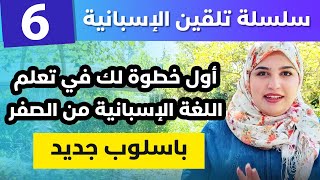 سلسلة تلقين الإسبانية
6

أول خطوة لك في تعلم اللغة الإسبانية من الصفر

باسلوب جديد